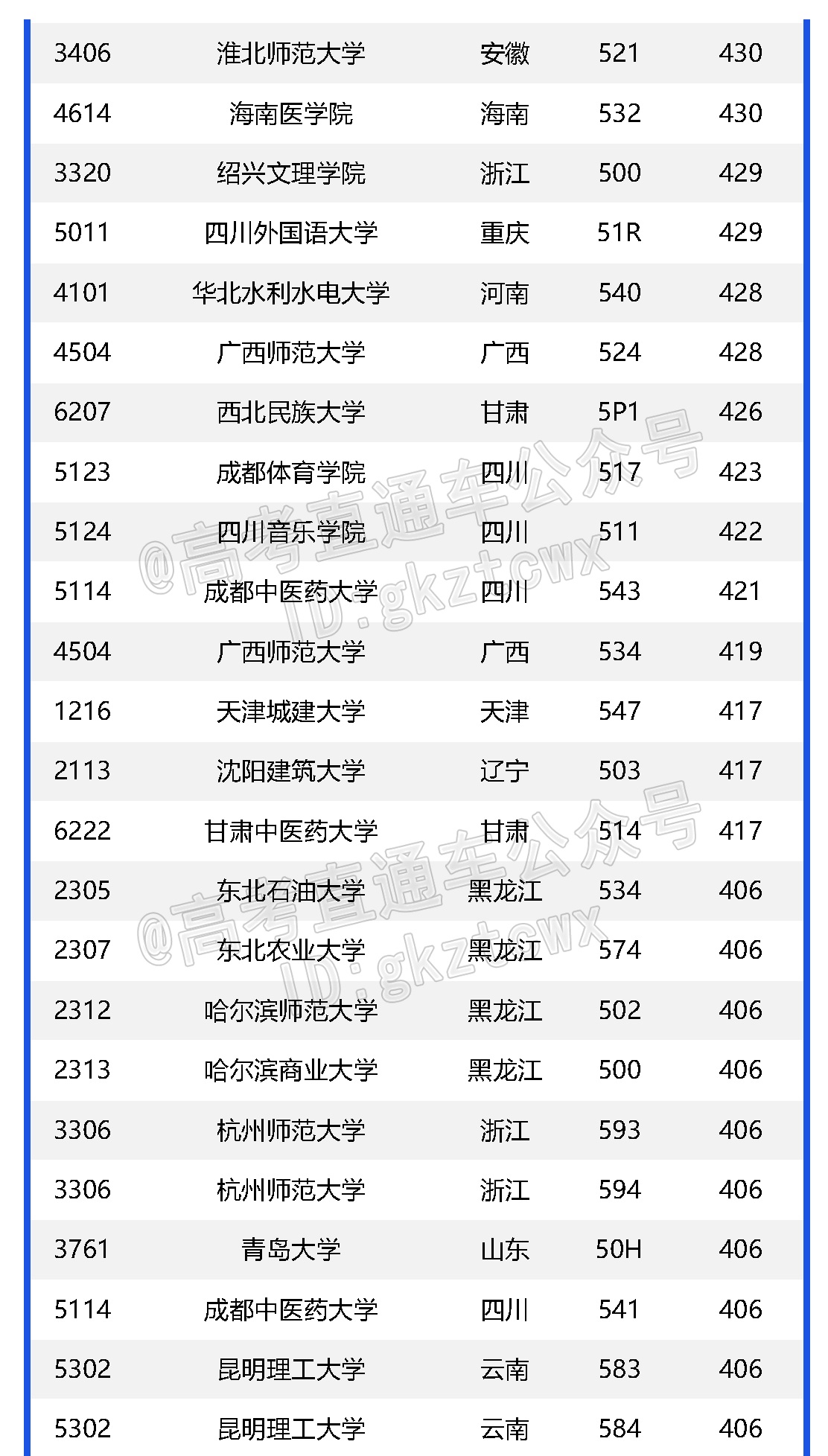 | 3406 | 淮北师范大学 | 安徽 | 521 | 430 |
|---|---|---|---|---|
| 4614 | 海南医学院 | 海南 | 532 | 430 |
| 3320 | 绍兴文理学院 | 浙江 | 500 | 429 |
| 5011 | 四川外国语大学 | 重庆 | 51R | 429 |
| 4101 | 华北水利水电大学 | 河南 | 540 | 428 |
| 4504 | 广西师范大学 | 广西 | 524 | 428 |
| 6207 | 西北民族大学 | 甘肃 | 5P1 | 426 |
| 5123 | 成都体育学院 | 四川 | 517 | 423 |
| 5124 | 四川音乐学院 | 四川 | 511 | 422 |
| 5114 | 成都中医药大学 | 四川 | 543 | 421 |
| 4504 | 广西师范大学 | 广西 | 534 | 419 |
| 1216 | 天津城建大学 | 天津 | 547 | 417 |
| 2113 | 沈阳建筑大学 | 辽宁 | 503 | 417 |
| 6222 | 甘肃中医药大学 | 甘肃 | 514 | 417 |
| 2305 | 东北石油大学 | 黑龙江 | 534 | 406 |
| 2307 | 东北农业大学 | 黑龙江 | 574 | 406 |
| 2312 | 哈尔滨师范大学 | 黑龙江 | 502 | 406 |
| 2313 | 哈尔滨商业大学 | 黑龙江 | 500 | 406 |
| 3306 | 杭州师范大学 | 浙江 | 593 | 406 |
| 3306 | 杭州师范大学 | 浙江 | 594 | 406 |
| 3761 | 青岛大学 | 山东 | 50H | 406 |
| 5114 | 成都中医药大学 | 四川 | 541 | 406 |
| 5302 | 昆明理工大学 | 云南 | 583 | 406 |
| 5302 | 昆明理工大学 | 云南 | 584 | 406 |

@高考直通车公众号
ID:gkztcwx